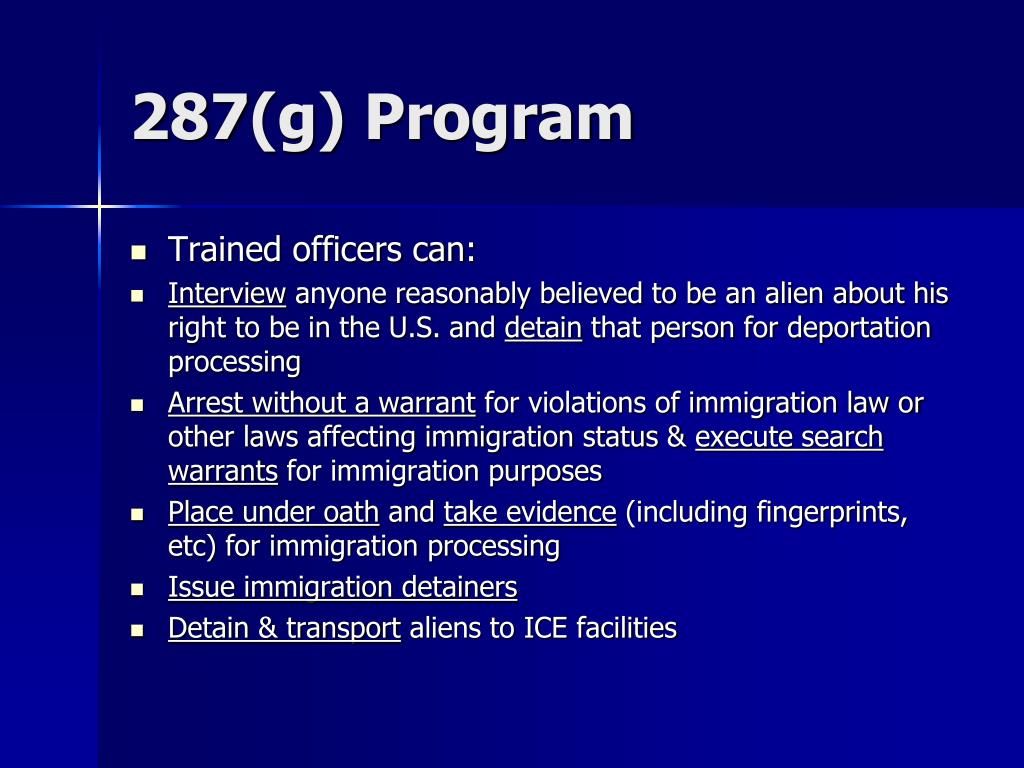 287(g) Program

- Trained officers can:
- Interview anyone reasonably believed to be an alien about his right to be in the U.S. and detain that person for deportation processing
- Arrest without a warrant for violations of immigration law or other laws affecting immigration status & execute search warrants for immigration purposes
- Place under oath and take evidence (including fingerprints, etc) for immigration processing
- Issue immigration detainers
- Detain & transport aliens to ICE facilities